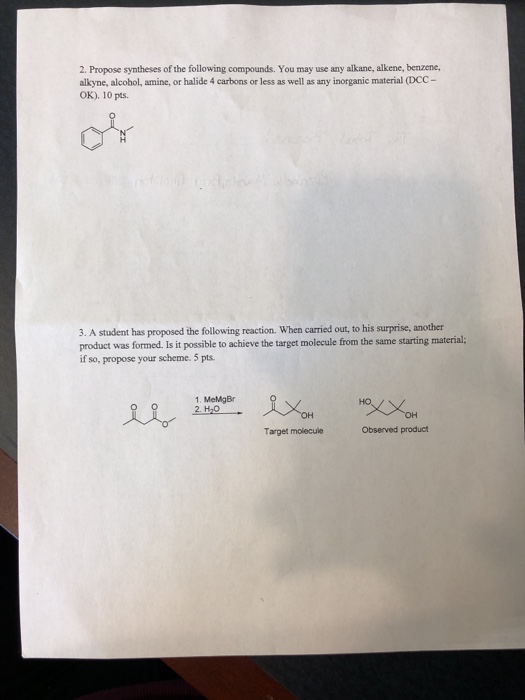 2. Propose syntheses of the following compounds. You may use any alkane, alkene, benzene, alkyne, alcohol, amine, or halide 4 carbons or less as well as any inorganic material (DCC – OK). 10 pts.

O
N
H

3. A student has proposed the following reaction. When carried out, to his surprise, another product was formed. Is it possible to achieve the target molecule from the same starting material; if so, propose your scheme. 5 pts.

O O
O

1. MeMgBr
2. $H_2O$

O
OH
Target molecule

HO
OH
Observed product